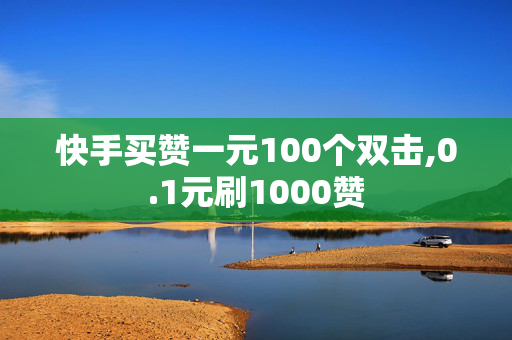 快手买赞一元100个双击,0.1元刷1000赞